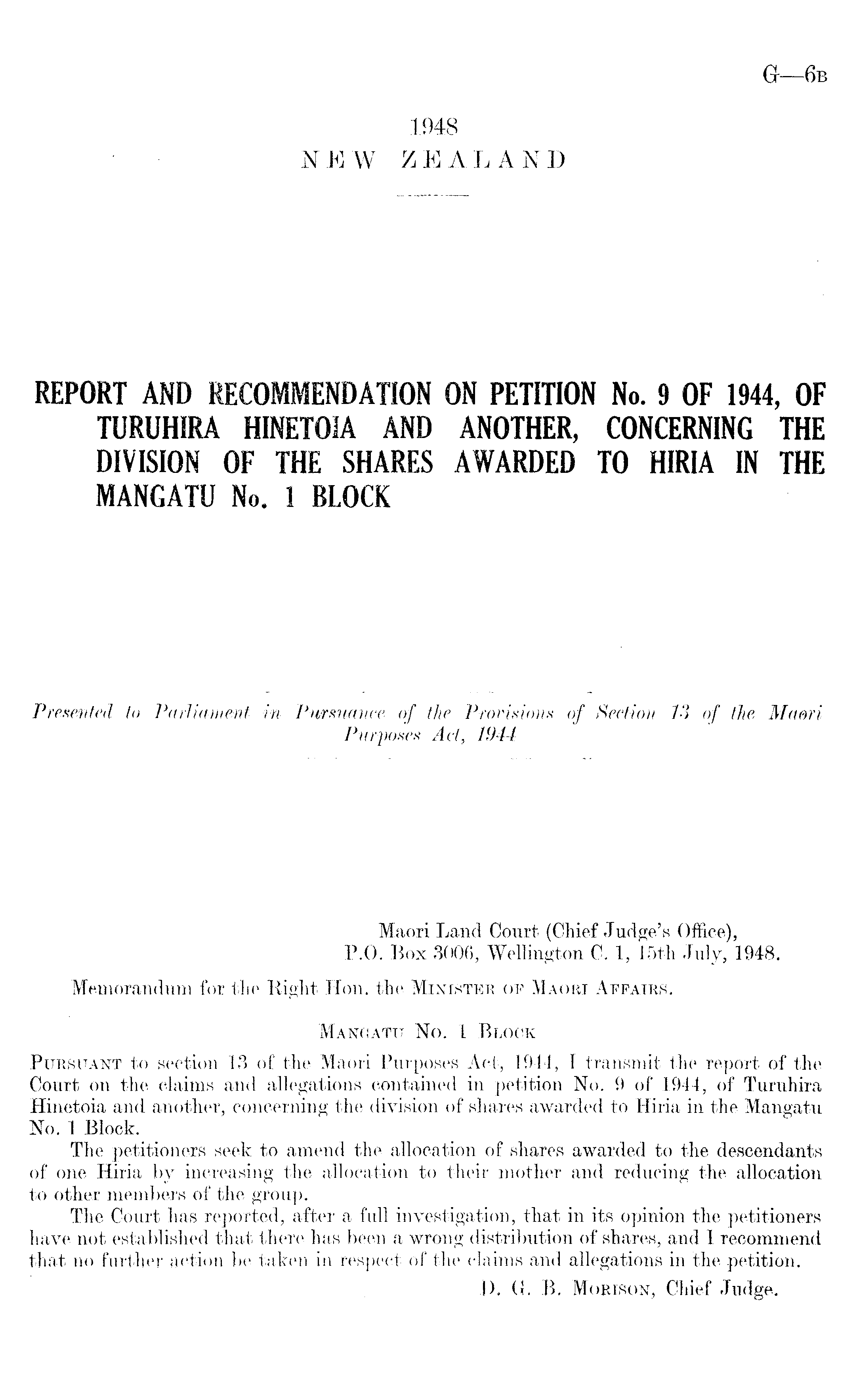 G—6B

1948
NEW ZEALAND

REPORT AND RECOMMENDATION ON PETITION No. 9 OF 1944, OF TURUHIRA HINETOIA AND ANOTHER, CONCERNING THE DIVISION OF THE SHARES AWARDED TO HIRIA IN THE MANGATU No. 1 BLOCK

Presented to Parliament in Pursuance of the Provisions of Section 13 of the Maori Purposes Act, 1944

Maori Land Court (Chief Judge's Office),
P.O. Box 3006, Wellington C. 1, 15th July, 1948.

Memorandum for the Right Hon. the MINISTER OF MAORI AFFAIRS.

MANGATU No. 1 BLOCK

PURSUANT to section 13 of the Maori Purposes Act, 1944, I transmit the report of the Court on the claims and allegations contained in petition No. 9 of 1944, of Turuhira Hinetoia and another, concerning the division of shares awarded to Hiria in the Mangatu No. 1 Block.

The petitioners seek to amend the allocation of shares awarded to the descendants of one Hiria by increasing the allocation to their mother and reducing the allocation to other members of the group.

The Court has reported, after a full investigation, that in its opinion the petitioners have not established that there has been a wrong distribution of shares, and I recommend that no further action be taken in respect of the claims and allegations in the petition.

D. G. B. MORISON, Chief Judge.